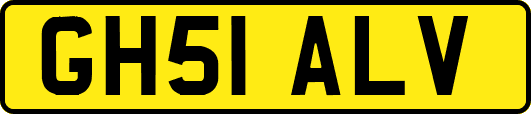 GH51 ALV